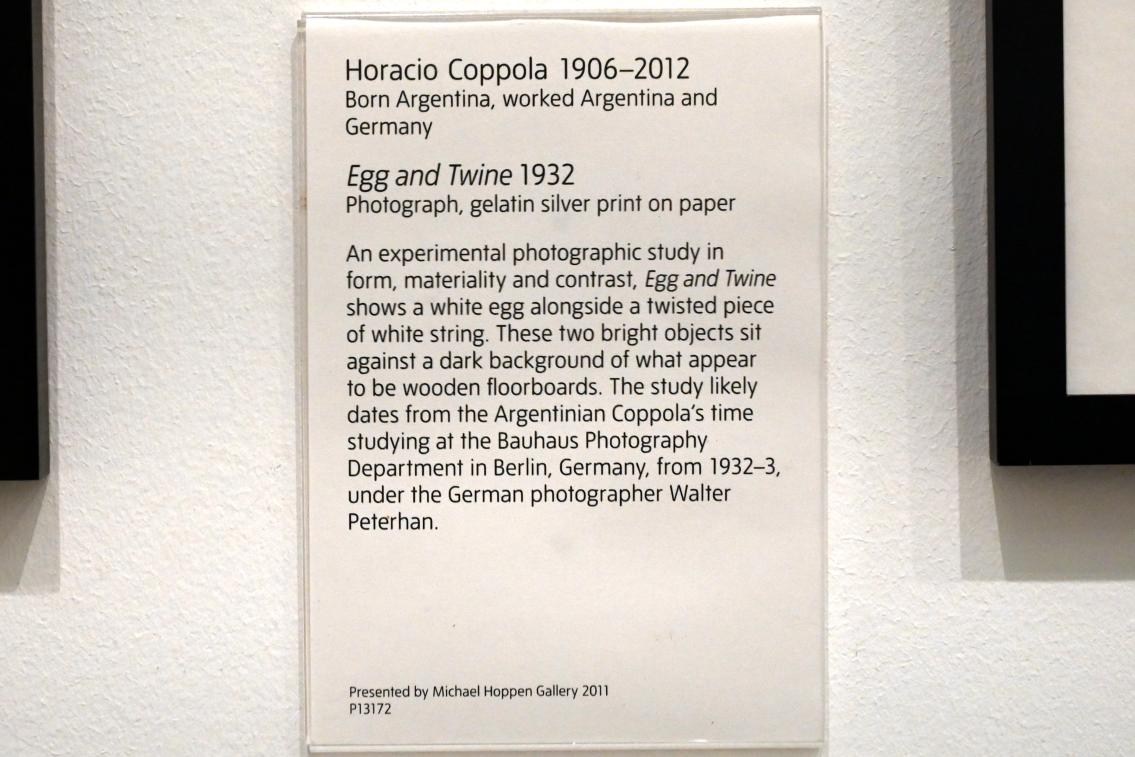 Horacio Coppola 1906–2012
Born Argentina, worked Argentina and Germany

Egg and Twine 1932
Photograph, gelatin silver print on paper

An experimental photographic study in form, materiality and contrast, Egg and Twine shows a white egg alongside a twisted piece of white string. These two bright objects sit against a dark background of what appear to be wooden floorboards. The study likely dates from the Argentinian Coppola's time studying at the Bauhaus Photography Department in Berlin, Germany, from 1932–3, under the German photographer Walter Peterhan.

Presented by Michael Hoppen Gallery 2011
P13172